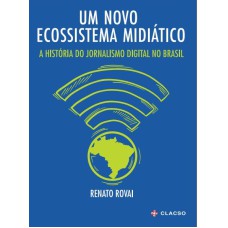 UM NOVO
ECOSSISTEMA MIDIÁTICO

A HISTÓRIA DO JORNALISMO DIGITAL NO BRASIL

RENATO ROVAI

CLACSO